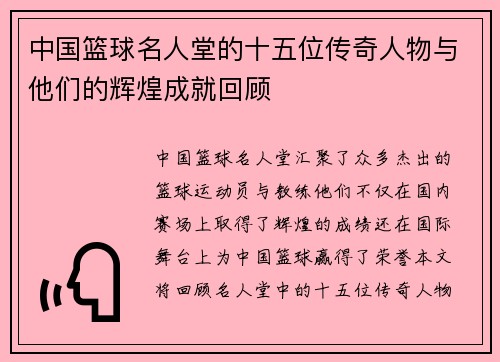 中国篮球名人堂的十五位传奇人物与他们的辉煌成就回顾

中国篮球名人堂汇聚了众多杰出的篮球运动员与教练他们不仅在国内赛场上取得了辉煌的成绩还在国际舞台上为中国篮球赢得了荣誉本文将回顾名人堂中的十五位传奇人物